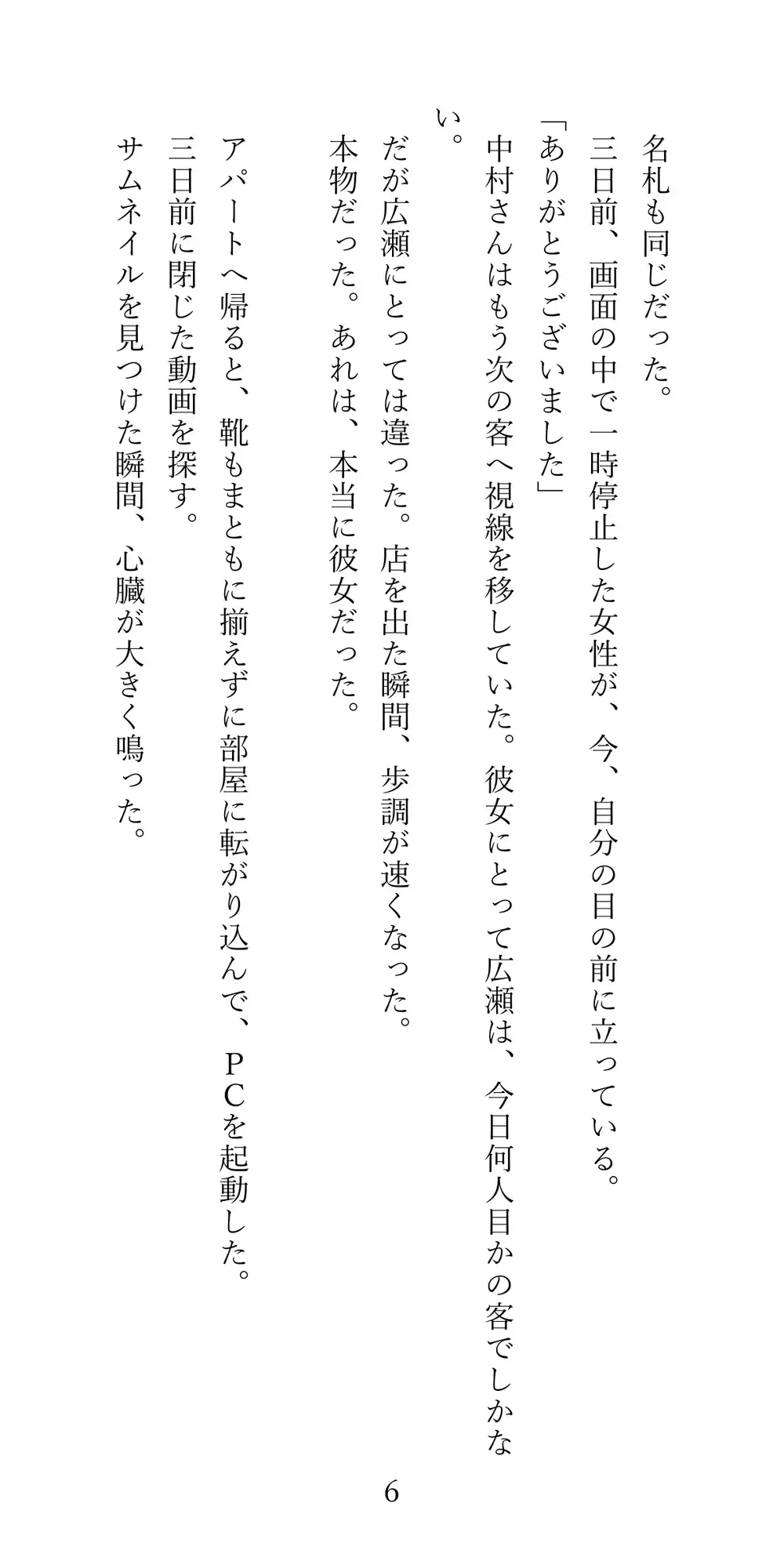 名札も同じだった。
三日前、画面の中で一時停止した女性が、今、自分の目の前に立っている。
「ありがとうございました」
中村さんはもう次の客へ視線を移していた。彼女にとって広瀬は、今日何人目かの客でしかない。
だが広瀬にとっては違った。店を出た瞬間、歩調が速くなった。
本物だった。あれは、本当に彼女だった。

アパートへ帰ると、靴もまともに揃えずに部屋に転がり込んで、ＰＣを起動した。
三日前に閉じた動画を探す。
サムネイルを見つけた瞬間、心臓が大きく鳴った。

6